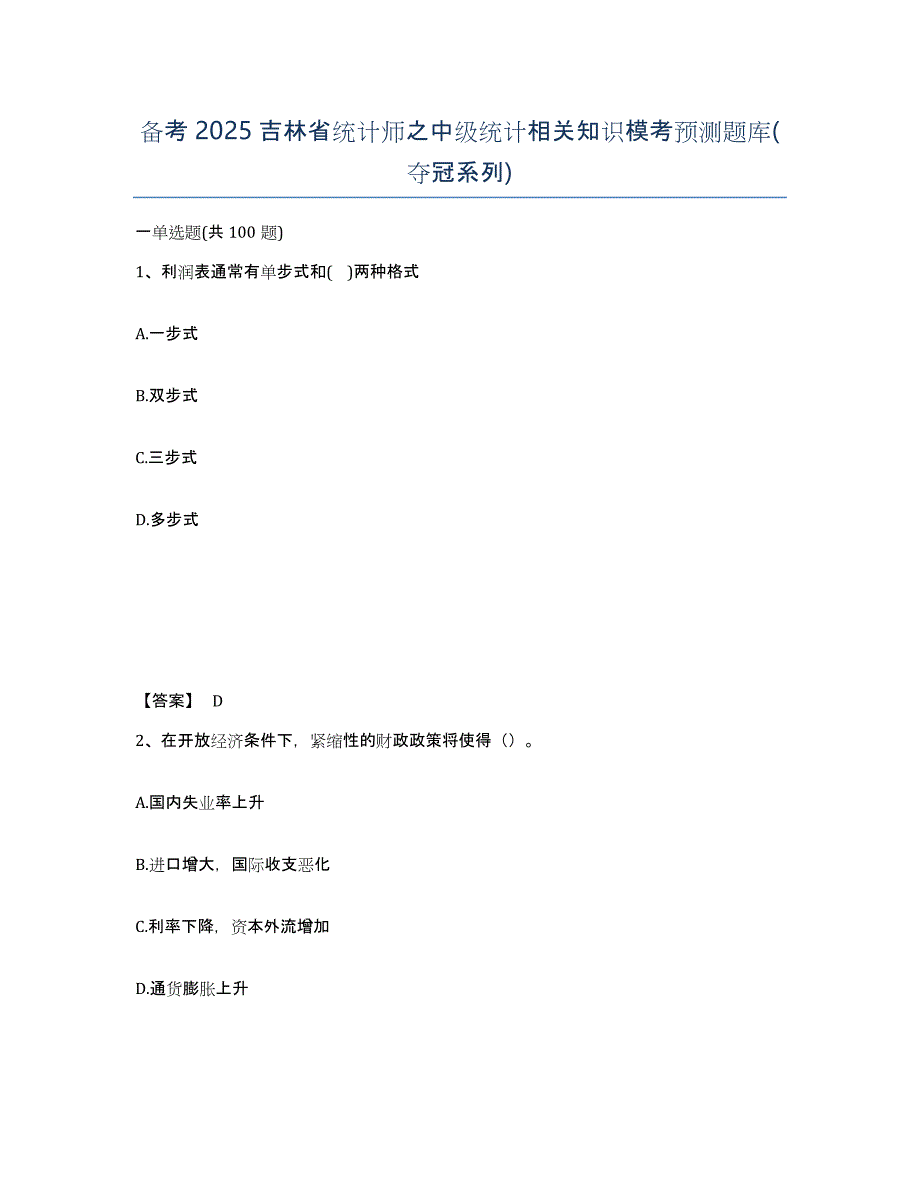 备考 2025 吉林省统计师之中级统计相关知识模考预测题库(夺冠系列)

一单选题(共 100 题)

1、利润表通常有单步式和(  )两种格式

A.一步式

B.双步式

C.三步式

D.多步式

【答案】 D

2、在开放经济条件下，紧缩性的财政政策将使得（）。

A.国内失业率上升

B.进口增大，国际收支恶化

C.利率下降，资本外流增加

D.通货膨胀上升